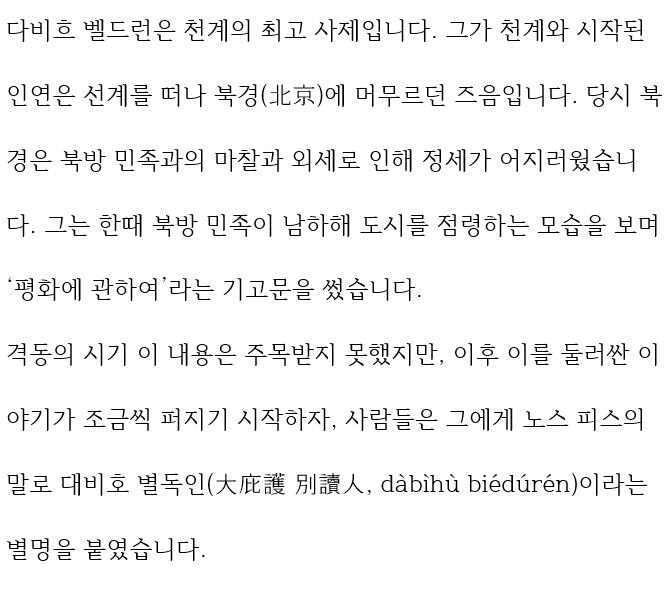 다비흐 벨드런은 천계의 최고 사제입니다. 그가 천계와 시작된 인연은 선계를 떠나 북경(北京)에 머무르던 즈음입니다. 당시 북경은 북방 민족과의 마찰과 외세로 인해 정세가 어지러웠습니다. 그는 한때 북방 민족이 남하해 도시를 점령하는 모습을 보며 '평화에 관하여'라는 기고문을 썼습니다.

격동의 시기 이 내용은 주목받지 못했지만, 이후 이를 둘러싼 이야기가 조금씩 퍼지기 시작하자, 사람들은 그에게 노스 피스의 말로 대비호 별독인(大庇護 別讀人, dàbìhù biédúrén)이라는 별명을 붙였습니다.